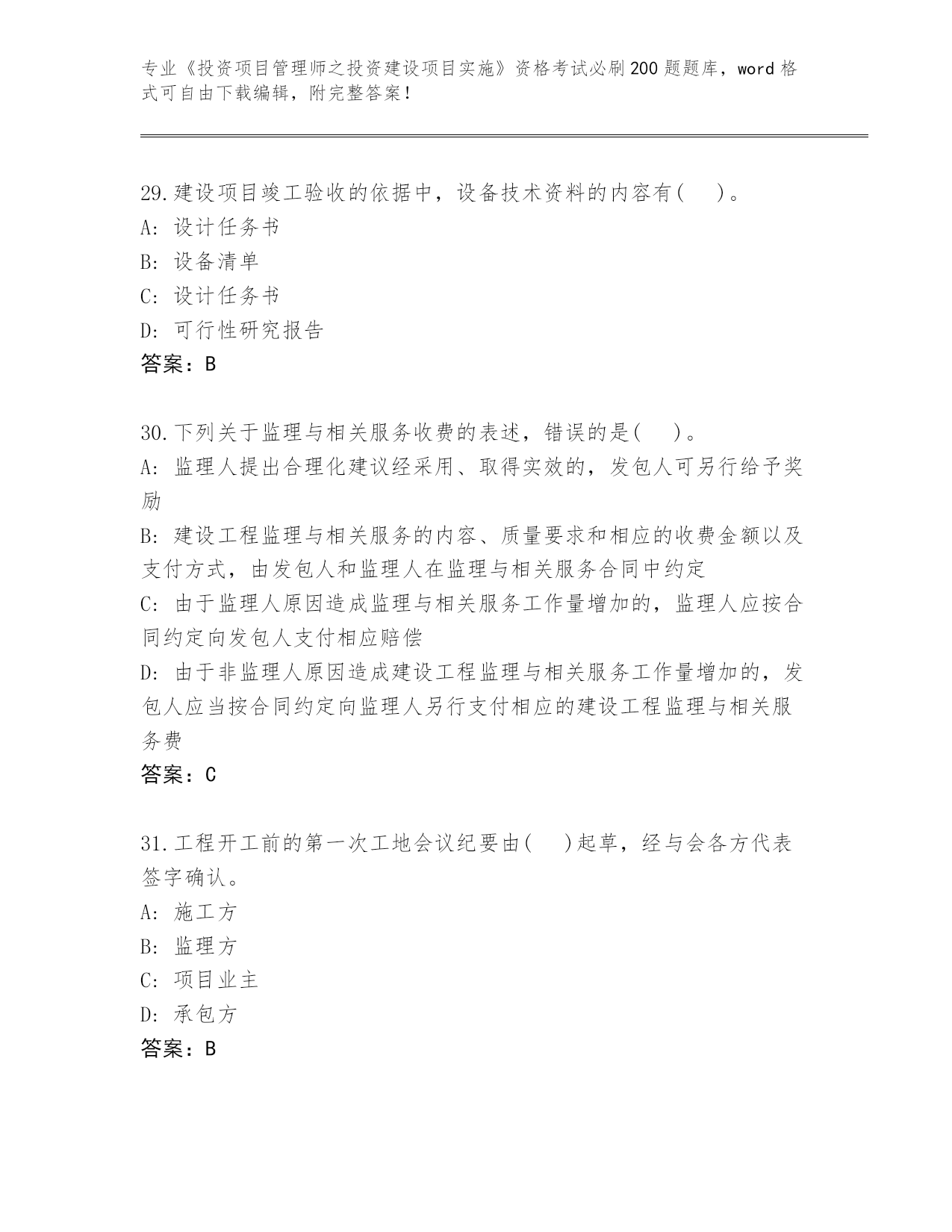 专业《投资项目管理师之投资建设项目实施》资格考试必刷200题题库，word格式可自由下载编辑，附完整答案！

29.建设项目竣工验收的依据中，设备技术资料的内容有(　)。
A: 设计任务书
B: 设备清单
C: 设计任务书
D: 可行性研究报告
答案：B

30.下列关于监理与相关服务收费的表述，错误的是(　)。
A: 监理人提出合理化建议经采用、取得实效的，发包人可另行给予奖励
B: 建设工程监理与相关服务的内容、质量要求和相应的收费金额以及支付方式，由发包人和监理人在监理与相关服务合同中约定
C: 由于监理人原因造成监理与相关服务工作量增加的，监理人应按合同约定向发包人支付相应赔偿
D: 由于非监理人原因造成建设工程监理与相关服务工作量增加的，发包人应当按合同约定向监理人另行支付相应的建设工程监理与相关服务费
答案：C

31.工程开工前的第一次工地会议纪要由(　)起草，经与会各方代表签字确认。
A: 施工方
B: 监理方
C: 项目业主
D: 承包方
答案：B